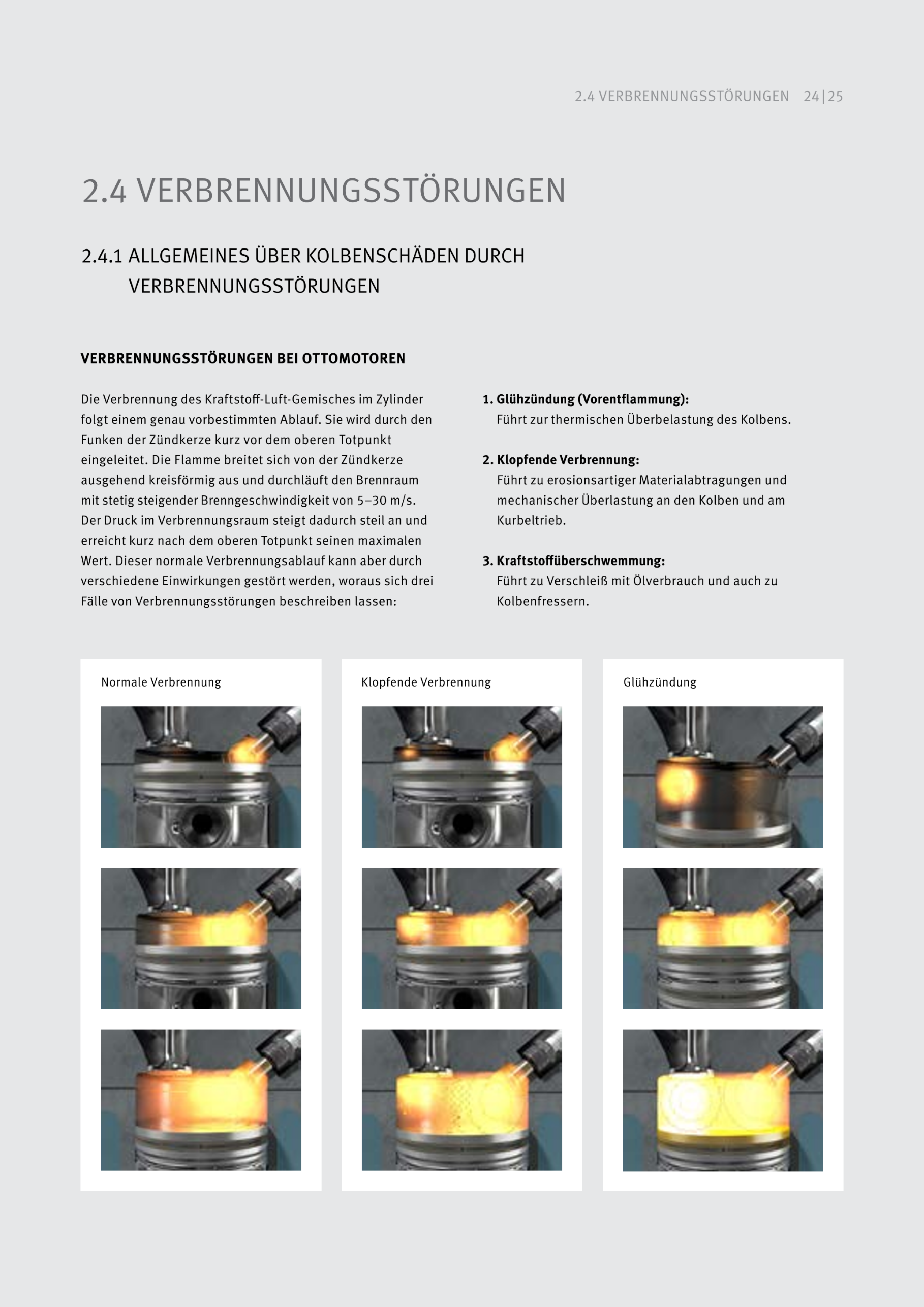 2.4 VERBRENNUNGSSTÖRUNGEN 24 | 25

2.4 VERBRENNUNGSSTÖRUNGEN

2.4.1 ALLGEMEINES ÜBER KOLBENSCHÄDEN DURCH VERBRENNUNGSSTÖRUNGEN

VERBRENNUNGSSTÖRUNGEN BEI OTTOMOTOREN

Die Verbrennung des Kraftstoff-Luft-Gemisches im Zylinder folgt einem genau vorbestimmten Ablauf. Sie wird durch den Funken der Zündkerze kurz vor dem oberen Totpunkt eingeleitet. Die Flamme breitet sich von der Zündkerze ausgehend kreisförmig aus und durchläuft den Brennraum mit stetig steigender Brenngeschwindigkeit von 5–30 m/s. Der Druck im Verbrennungsraum steigt dadurch steil an und erreicht kurz nach dem oberen Totpunkt seinen maximalen Wert. Dieser normale Verbrennungsablauf kann aber durch verschiedene Einwirkungen gestört werden, woraus sich drei Fälle von Verbrennungsstörungen beschreiben lassen:

1. Glühzündung (Vorentflammung):
Führt zur thermischen Überbelastung des Kolbens.

2. Klopfende Verbrennung:
Führt zu erosionsartiger Materialabtragungen und mechanischer Überlastung an den Kolben und am Kurbeltrieb.

3. Kraftstoffüberschwemmung:
Führt zu Verschleiß mit Ölverbrauch und auch zu Kolbenfressern.

Normale Verbrennung

Klopfende Verbrennung

Glühzündung